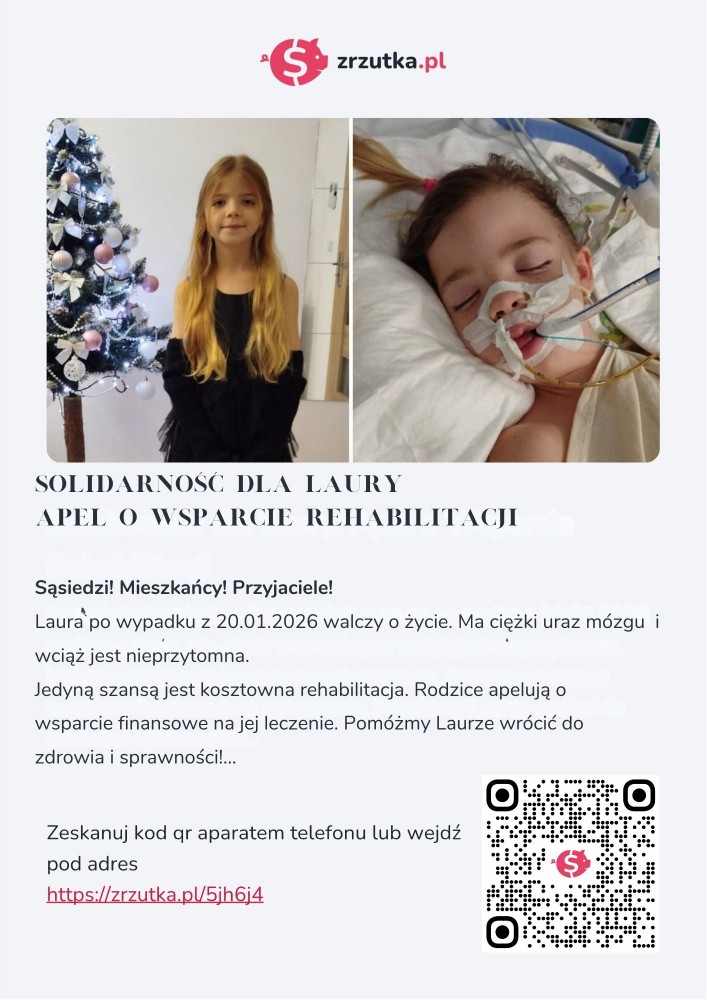 zrzutka.pl

SOLIDARNOŚĆ DLA LAURY
APEL O WSPARCIE REHABILITACJI

Sąsiedzi! Mieszkańcy! Przyjaciele!

Laura po wypadku z 20.01.2026 walczy o życie. Ma ciężki uraz mózgu i wciąż jest nieprzytomna.

Jedyną szansą jest kosztowna rehabilitacja. Rodzice apelują o wsparcie finansowe na jej leczenie. Pomóżmy Laurze wrócić do zdrowia i sprawności!...

Zeskanuj kod qr aparatem telefonu lub wejdź pod adres
https://zrzutka.pl/5jh6j4